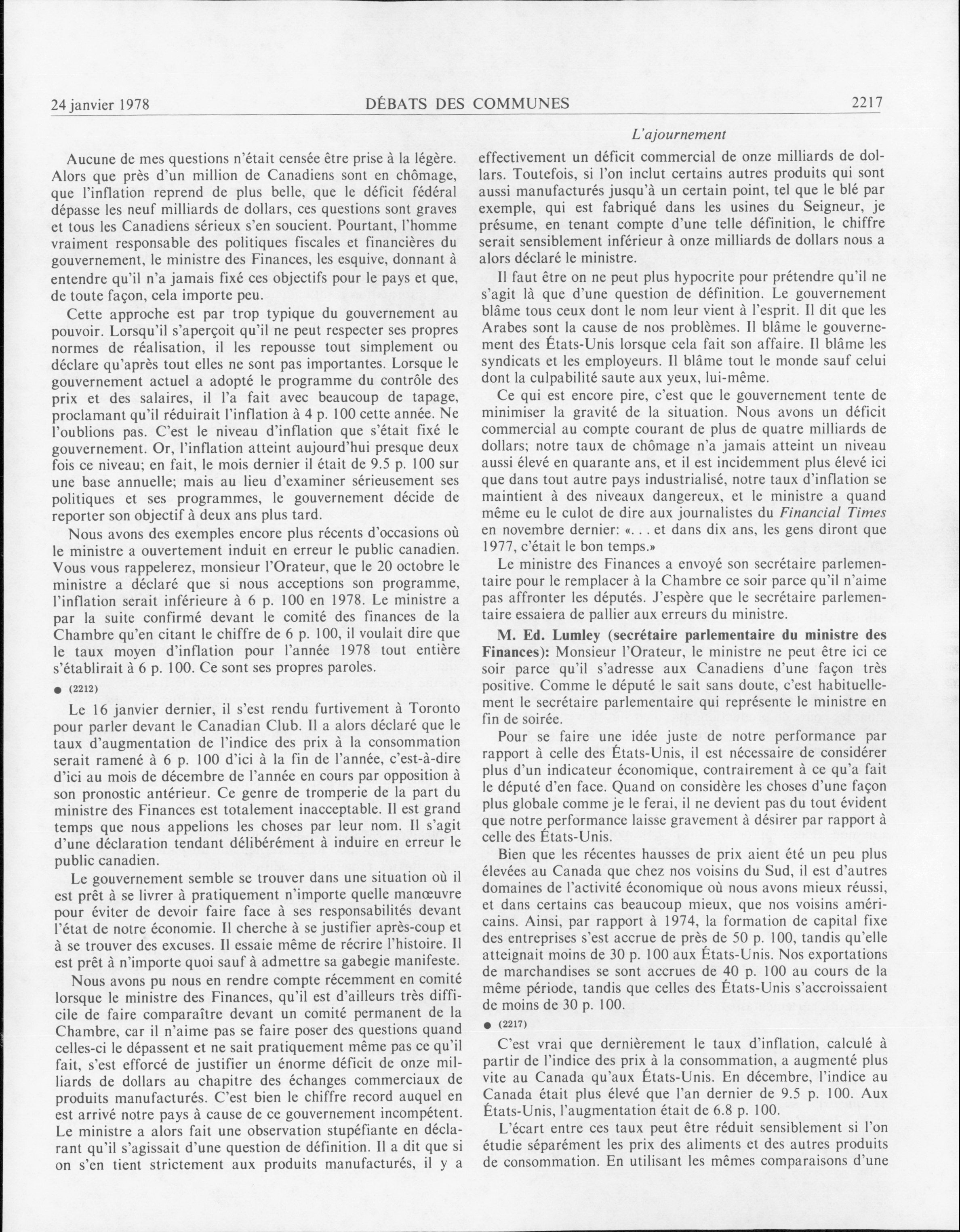 24 janvier 1978 DÉBATS DES COMMUNES 2217

L'ajournement

Aucune de mes questions n'était censée être prise à la légère. Alors que près d'un million de Canadiens sont en chômage, que l'inflation reprend de plus belle, que le déficit fédéral dépasse les neuf milliards de dollars, ces questions sont graves et tous les Canadiens sérieux s'en soucient. Pourtant, l'homme vraiment responsable des politiques fiscales et financières du gouvernement, le ministre des Finances, les esquive, donnant à entendre qu'il n'a jamais fixé ces objectifs pour le pays et que, de toute façon, cela importe peu.

Cette approche est par trop typique du gouvernement au pouvoir. Lorsqu'il s'aperçoit qu'il ne peut respecter ses propres normes de réalisation, il les repousse tout simplement ou déclare qu'après tout elles ne sont pas importantes. Lorsque le gouvernement actuel a adopté le programme du contrôle des prix et des salaires, il l'a fait avec beaucoup de tapage, proclamant qu'il réduirait l'inflation à 4 p. 100 cette année. Ne l'oublions pas. C'est le niveau d'inflation que s'était fixé le gouvernement. Or, l'inflation atteint aujourd'hui presque deux fois ce niveau; en fait, le mois dernier il était de 9.5 p. 100 sur une base annuelle; mais au lieu d'examiner sérieusement ses politiques et ses programmes, le gouvernement décide de reporter son objectif à deux ans plus tard.

Nous avons des exemples encore plus récents d'occasions où le ministre a ouvertement induit en erreur le public canadien. Vous vous rappelerez, monsieur l'Orateur, que le 20 octobre le ministre a déclaré que si nous acceptions son programme, l'inflation serait inférieure à 6 p. 100 en 1978. Le ministre a par la suite confirmé devant le comité des finances de la Chambre qu'en citant le chiffre de 6 p. 100, il voulait dire que le taux moyen d'inflation pour l'année 1978 tout entière s'établirait à 6 p. 100. Ce sont ses propres paroles.

● (2212)

Le 16 janvier dernier, il s'est rendu furtivement à Toronto pour parler devant le Canadian Club. Il a alors déclaré que le taux d'augmentation de l'indice des prix à la consommation serait ramené à 6 p. 100 d'ici à la fin de l'année, c'est-à-dire d'ici au mois de décembre de l'année en cours par opposition à son pronostic antérieur. Ce genre de tromperie de la part du ministre des Finances est totalement inacceptable. Il est grand temps que nous appelions les choses par leur nom. Il s'agit d'une déclaration tendant délibérément à induire en erreur le public canadien.

Le gouvernement semble se trouver dans une situation où il est prêt à se livrer à pratiquement n'importe quelle manœuvre pour éviter de devoir faire face à ses responsabilités devant l'état de notre économie. Il cherche à se justifier après-coup et à se trouver des excuses. Il essaie même de récrire l'histoire. Il est prêt à n'importe quoi sauf à admettre sa gabegie manifeste.

Nous avons pu nous en rendre compte récemment en comité lorsque le ministre des Finances, qu'il est d'ailleurs très difficile de faire comparaître devant un comité permanent de la Chambre, car il n'aime pas se faire poser des questions quand celles-ci le dépassent et ne sait pratiquement même pas ce qu'il fait, s'est efforcé de justifier un énorme déficit de onze milliards de dollars au chapitre des échanges commerciaux de produits manufacturés. C'est bien le chiffre record auquel en est arrivé notre pays à cause de ce gouvernement incompétent. Le ministre a alors fait une observation stupéfiante en déclarant qu'il s'agissait d'une question de définition. Il a dit que si on s'en tient strictement aux produits manufacturés, il y a effectivement un déficit commercial de onze milliards de dollars. Toutefois, si l'on inclut certains autres produits qui sont aussi manufacturés jusqu'à un certain point, tel que le blé par exemple, qui est fabriqué dans les usines du Seigneur, je présume, en tenant compte d'une telle définition, le chiffre serait sensiblement inférieur à onze milliards de dollars nous a alors déclaré le ministre.

Il faut être on ne peut plus hypocrite pour prétendre qu'il ne s'agit là que d'une question de définition. Le gouvernement blâme tous ceux dont le nom leur vient à l'esprit. Il dit que les Arabes sont la cause de nos problèmes. Il blâme le gouvernement des États-Unis lorsque cela fait son affaire. Il blâme les syndicats et les employeurs. Il blâme tout le monde sauf celui dont la culpabilité saute aux yeux, lui-même.

Ce qui est encore pire, c'est que le gouvernement tente de minimiser la gravité de la situation. Nous avons un déficit commercial au compte courant de plus de quatre milliards de dollars; notre taux de chômage n'a jamais atteint un niveau aussi élevé en quarante ans, et il est incidemment plus élevé ici que dans tout autre pays industrialisé, notre taux d'inflation se maintient à des niveaux dangereux, et le ministre a quand même eu le culot de dire aux journalistes du Financial Times en novembre dernier: «. . . et dans dix ans, les gens diront que 1977, c'était le bon temps.»

Le ministre des Finances a envoyé son secrétaire parlementaire pour le remplacer à la Chambre ce soir parce qu'il n'aime pas affronter les députés. J'espère que le secrétaire parlementaire essaiera de pallier aux erreurs du ministre.

M. Ed. Lumley (secrétaire parlementaire du ministre des Finances): Monsieur l'Orateur, le ministre ne peut être ici ce soir parce qu'il s'adresse aux Canadiens d'une façon très positive. Comme le député le sait sans doute, c'est habituellement le secrétaire parlementaire qui représente le ministre en fin de soirée.

Pour se faire une idée juste de notre performance par rapport à celle des États-Unis, il est nécessaire de considérer plus d'un indicateur économique, contrairement à ce qu'a fait le député d'en face. Quand on considère les choses d'une façon plus globale comme je le ferai, il ne devient pas du tout évident que notre performance laisse gravement à désirer par rapport à celle des États-Unis.

Bien que les récentes hausses de prix aient été un peu plus élevées au Canada que chez nos voisins du Sud, il est d'autres domaines de l'activité économique où nous avons mieux réussi, et dans certains cas beaucoup mieux, que nos voisins américains. Ainsi, par rapport à 1974, la formation de capital fixe des entreprises s'est accrue de près de 50 p. 100, tandis qu'elle atteignait moins de 30 p. 100 aux États-Unis. Nos exportations de marchandises se sont accrues de 40 p. 100 au cours de la même période, tandis que celles des États-Unis s'accroissaient de moins de 30 p. 100.

● (2217)

C'est vrai que dernièrement le taux d'inflation, calculé à partir de l'indice des prix à la consommation, a augmenté plus vite au Canada qu'aux États-Unis. En décembre, l'indice au Canada était plus élevé que l'an dernier de 9.5 p. 100. Aux États-Unis, l'augmentation était de 6.8 p. 100.

L'écart entre ces taux peut être réduit sensiblement si l'on étudie séparément les prix des aliments et des autres produits de consommation. En utilisant les mêmes comparaisons d'une